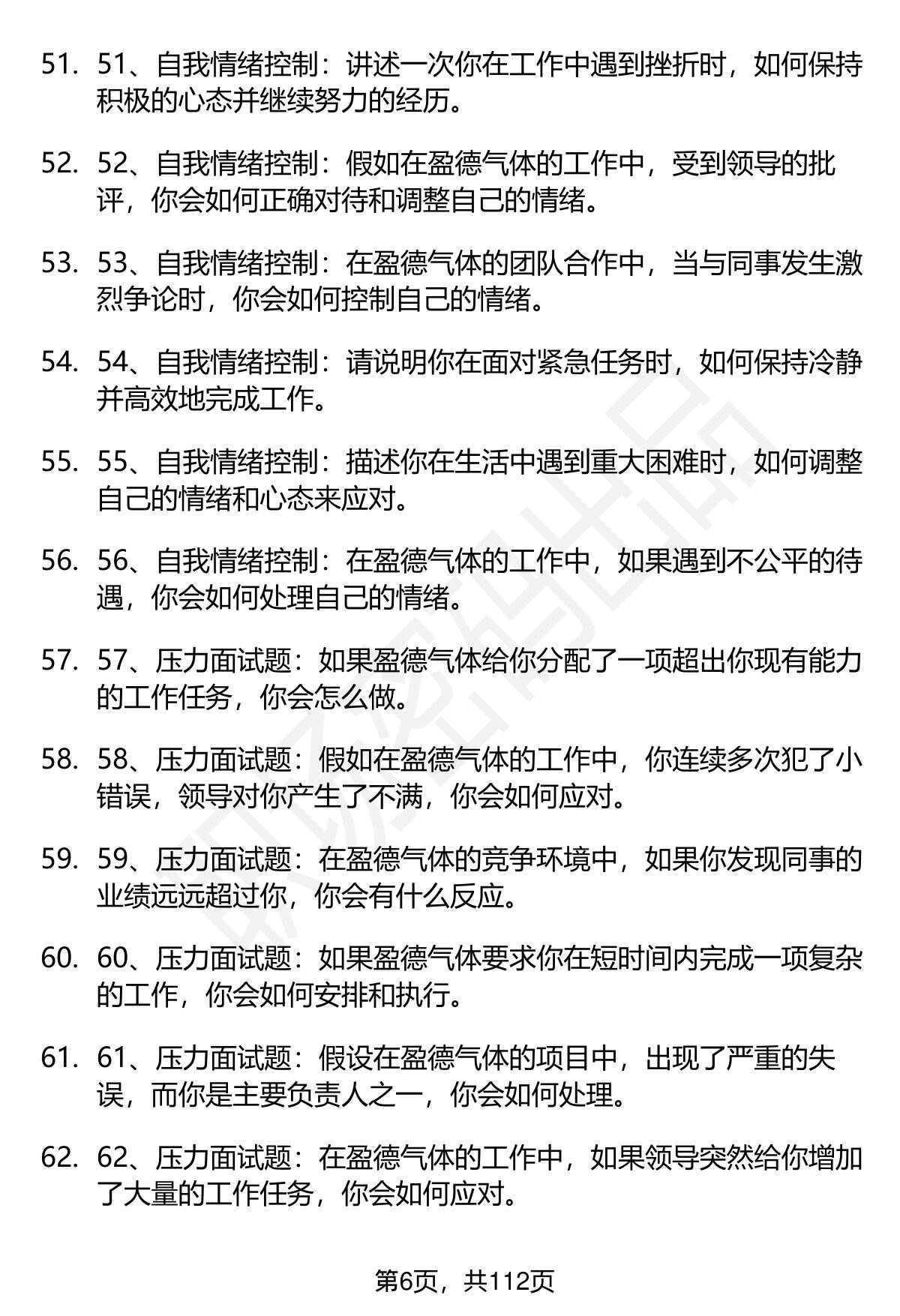 51. 51、自我情绪控制：讲述一次你在工作中遇到挫折时，如何保持积极的心态并继续努力的经历。

52. 52、自我情绪控制：假如在盈德气体的工作中，受到领导的批评，你会如何正确对待和调整自己的情绪。

53. 53、自我情绪控制：在盈德气体的团队合作中，当与同事发生激烈争论时，你会如何控制自己的情绪。

54. 54、自我情绪控制：请说明你在面对紧急任务时，如何保持冷静并高效地完成工作。

55. 55、自我情绪控制：描述你在生活中遇到重大困难时，如何调整自己的情绪和心态来应对。

56. 56、自我情绪控制：在盈德气体的工作中，如果遇到不公平的待遇，你会如何处理自己的情绪。

57. 57、压力面试题：如果盈德气体给你分配了一项超出你现有能力的工作任务，你会怎么做。

58. 58、压力面试题：假如在盈德气体的工作中，你连续多次犯了小错误，领导对你产生了不满，你会如何应对。

59. 59、压力面试题：在盈德气体的竞争环境中，如果你发现同事的业绩远远超过你，你会有什么反应。

60. 60、压力面试题：如果盈德气体要求你在短时间内完成一项复杂的工作，你会如何安排和执行。

61. 61、压力面试题：假设在盈德气体的项目中，出现了严重的失误，而你是主要负责人之一，你会如何处理。

62. 62、压力面试题：在盈德气体的工作中，如果领导突然给你增加了大量的工作任务，你会如何应对。

第6页，共112页